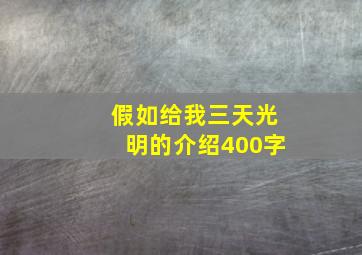 假如给我三天光明的介绍400字